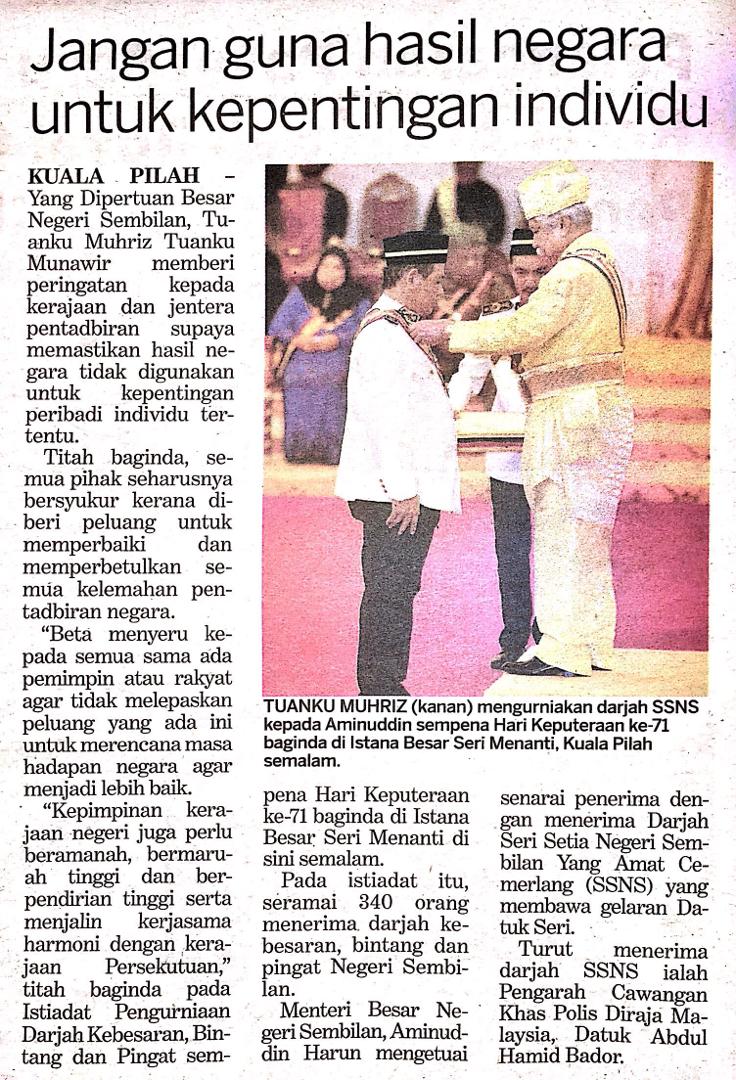 Jangan guna hasil negara untuk kepentingan individu

KUALA PILAH – Yang Dipertuan Besar Negeri Sembilan, Tuanku Muhriz Tuanku Munawir memberi peringatan kepada kerajaan dan jentera pentadbiran supaya memastikan hasil negara tidak digunakan untuk kepentingan peribadi individu tertentu.

Titah baginda, semua pihak seharusnya bersyukur kerana diberi peluang untuk memperbaiki dan memperbetulkan semua kelemahan pentadbiran negara.

"Beta menyeru kepada semua sama ada pemimpin atau rakyat agar tidak melepaskan peluang yang ada ini untuk merencana masa hadapan negara agar menjadi lebih baik.

"Kepimpinan kerajaan negeri juga perlu beramanah, bermaruah tinggi dan berpendirian tinggi serta menjalin kerjasama harmoni dengan kerajaan Persekutuan," titah baginda pada Istiadat Pengurniaan Darjah Kebesaran, Bintang dan Pingat sempena Hari Keputeraan ke-71 baginda di Istana Besar Seri Menanti di sini semalam.

Pada istiadat itu, seramai 340 orang menerima darjah kebesaran, bintang dan pingat Negeri Sembilan.

Menteri Besar Negeri Sembilan, Aminuddin Harun mengetuai senarai penerima dengan menerima Darjah Seri Setia Negeri Sembilan Yang Amat Cemerlang (SSNS) yang membawa gelaran Datuk Seri.

Turut menerima darjah SSNS ialah Pengarah Cawangan Khas Polis Diraja Malaysia, Datuk Abdul Hamid Bador.

TUANKU MUHRIZ (kanan) mengurniakan darjah SSNS kepada Aminuddin sempena Hari Keputeraan ke-71 baginda di Istana Besar Seri Menanti, Kuala Pilah semalam.